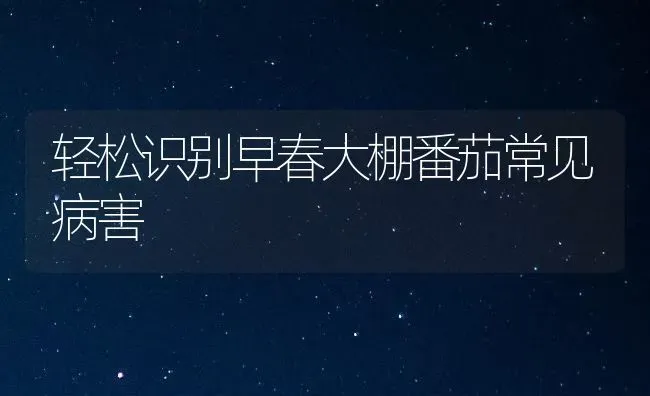 轻松识别早春大棚番茄常见病害